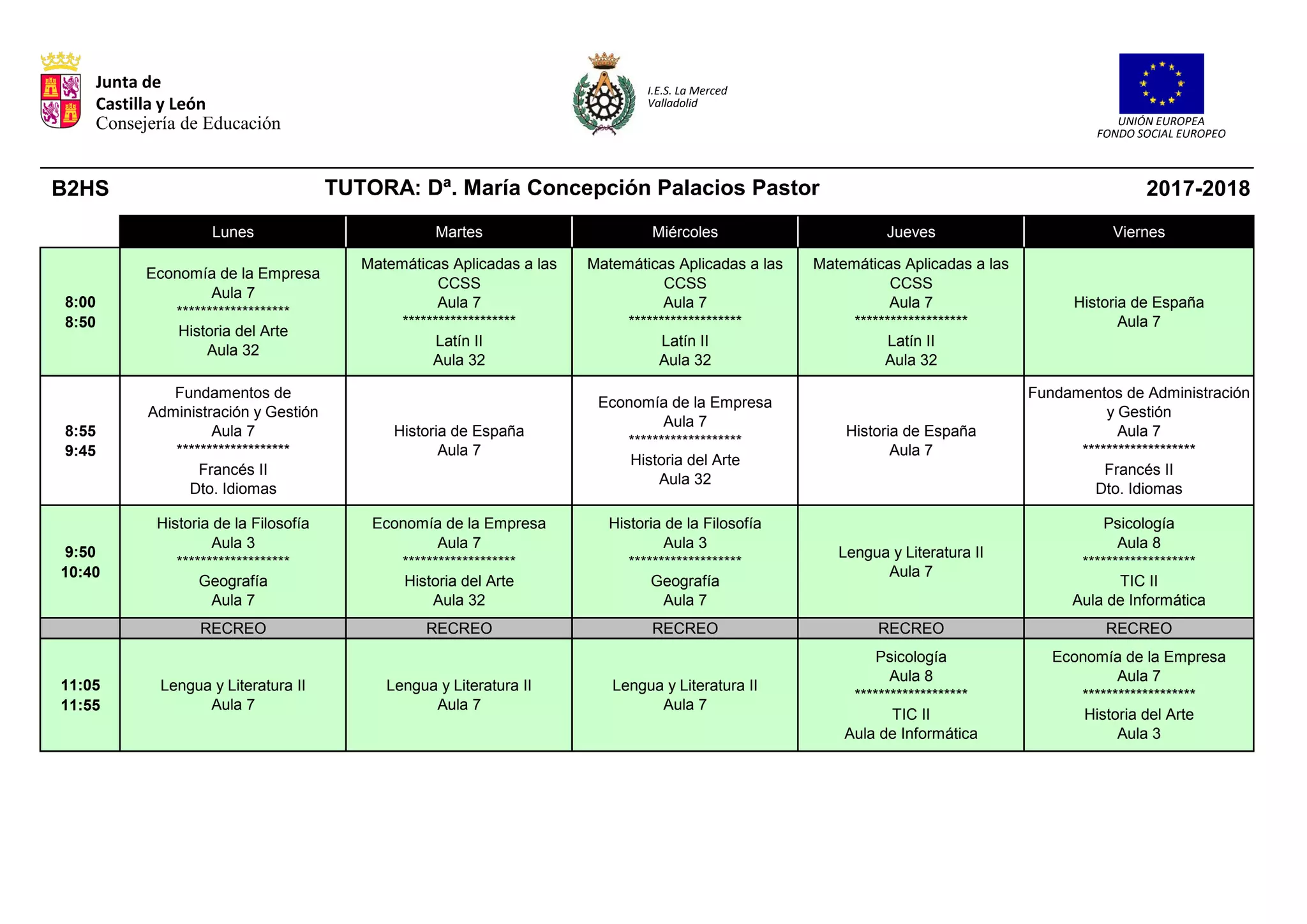 Junta de
Castilla y León
Consejería de Educación

I.E.S. La Merced
Valladolid

UNIÓN EUROPEA
FONDO SOCIAL EUROPEO

B2HS

TUTORA: Dª. María Concepción Palacios Pastor

2017-2018

| | Lunes | Martes | Miércoles | Jueves | Viernes |
|---|---|---|---|---|---|
| 8:00 8:50 | Economía de la Empresa Aula 7 ******************* Historia del Arte Aula 32 | Matemáticas Aplicadas a las CCSS Aula 7 ******************* Latín II Aula 32 | Matemáticas Aplicadas a las CCSS Aula 7 ******************* Latín II Aula 32 | Matemáticas Aplicadas a las CCSS Aula 7 ******************* Latín II Aula 32 | Historia de España Aula 7 |
| 8:55 9:45 | Fundamentos de Administración y Gestión Aula 7 ******************* Francés II Dto. Idiomas | Historia de España Aula 7 | Economía de la Empresa Aula 7 ******************* Historia del Arte Aula 32 | Historia de España Aula 7 | Fundamentos de Administración y Gestión Aula 7 ******************* Francés II Dto. Idiomas |
| 9:50 10:40 | Historia de la Filosofía Aula 3 ******************* Geografía Aula 7 | Economía de la Empresa Aula 7 ******************* Historia del Arte Aula 32 | Historia de la Filosofía Aula 3 ******************* Geografía Aula 7 | Lengua y Literatura II Aula 7 | Psicología Aula 8 ******************* TIC II Aula de Informática |
| | RECREO | RECREO | RECREO | RECREO | RECREO |
| 11:05 11:55 | Lengua y Literatura II Aula 7 | Lengua y Literatura II Aula 7 | Lengua y Literatura II Aula 7 | Psicología Aula 8 ******************* TIC II Aula de Informática | Economía de la Empresa Aula 7 ******************* Historia del Arte Aula 3 |